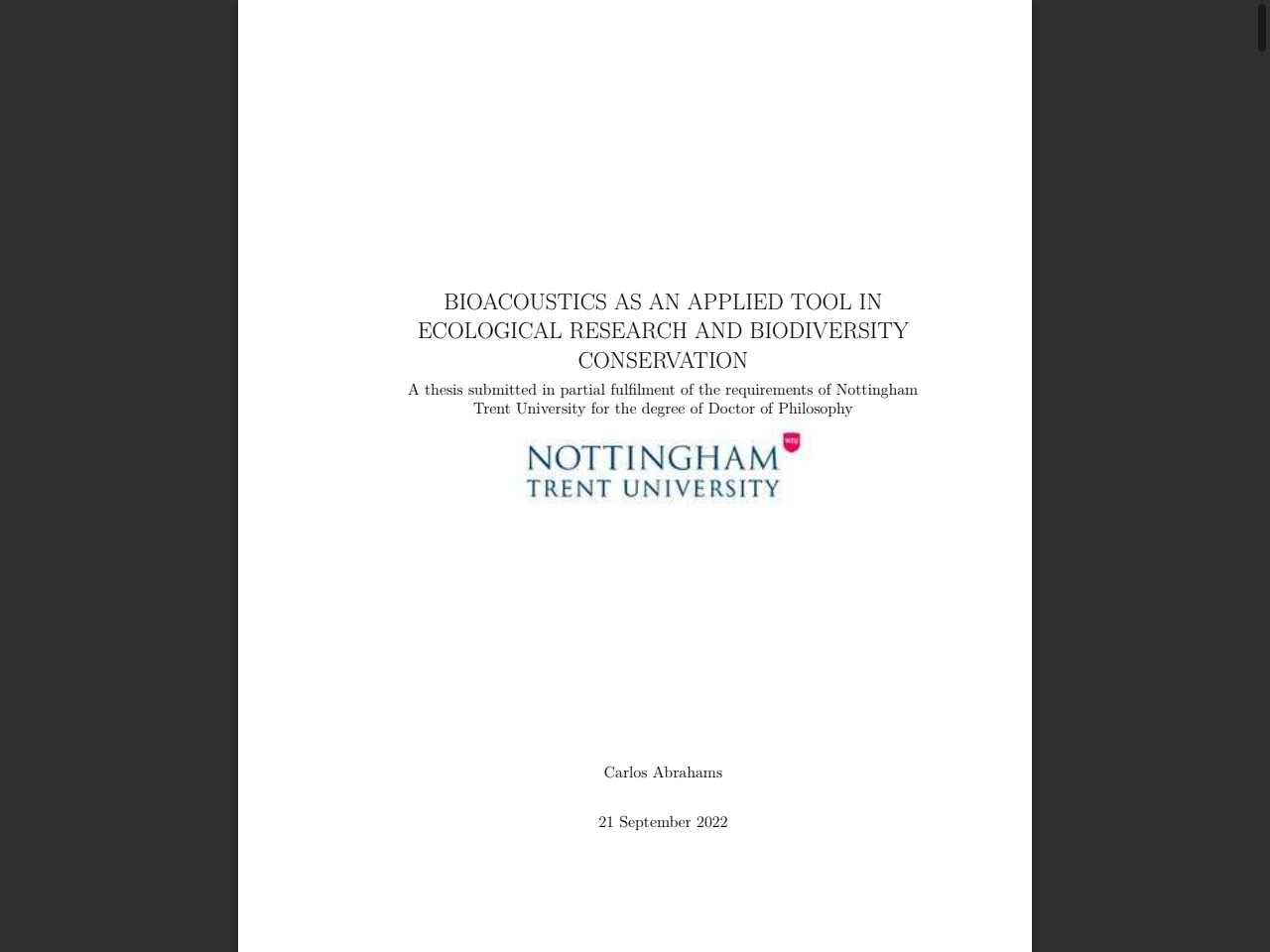 BIOACOUSTICS AS AN APPLIED TOOL IN ECOLOGICAL RESEARCH AND BIODIVERSITY CONSERVATION

A thesis submitted in partial fulfilment of the requirements of Nottingham Trent University for the degree of Doctor of Philosophy

NTU
NOTTINGHAM
TRENT UNIVERSITY

Carlos Abrahams

21 September 2022